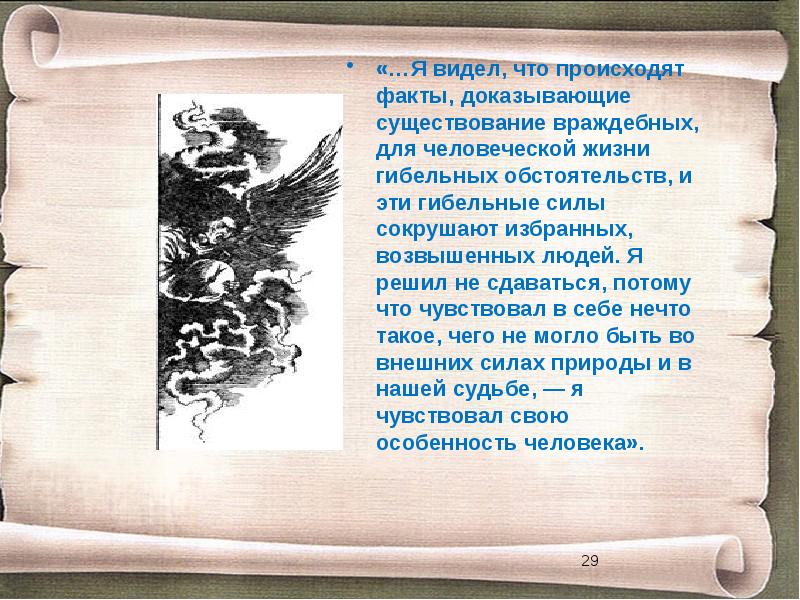 • «…Я видел, что происходят факты, доказывающие существование враждебных, для человеческой жизни гибельных обстоятельств, и эти гибельные силы сокрушают избранных, возвышенных людей. Я решил не сдаваться, потому что чувствовал в себе нечто такое, чего не могло быть во внешних силах природы и в нашей судьбе, — я чувствовал свою особенность человека».

29